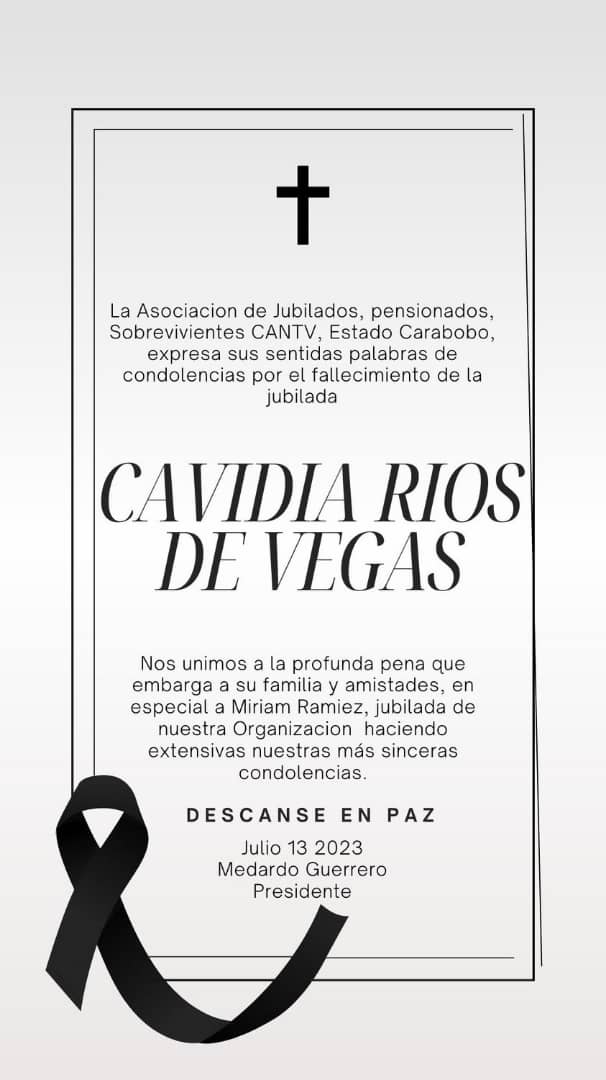 La Asociacion de Jubilados, pensionados, Sobrevivientes CANTV, Estado Carabobo, expresa sus sentidas palabras de condolencias por el fallecimiento de la jubilada

CAVIDIA RIOS DE VEGAS

Nos unimos a la profunda pena que embarga a su familia y amistades, en especial a Miriam Ramiez, jubilada de nuestra Organizacion haciendo extensivas nuestras más sinceras condolencias.

DESCANSE EN PAZ

Julio 13 2023
Medardo Guerrero
Presidente